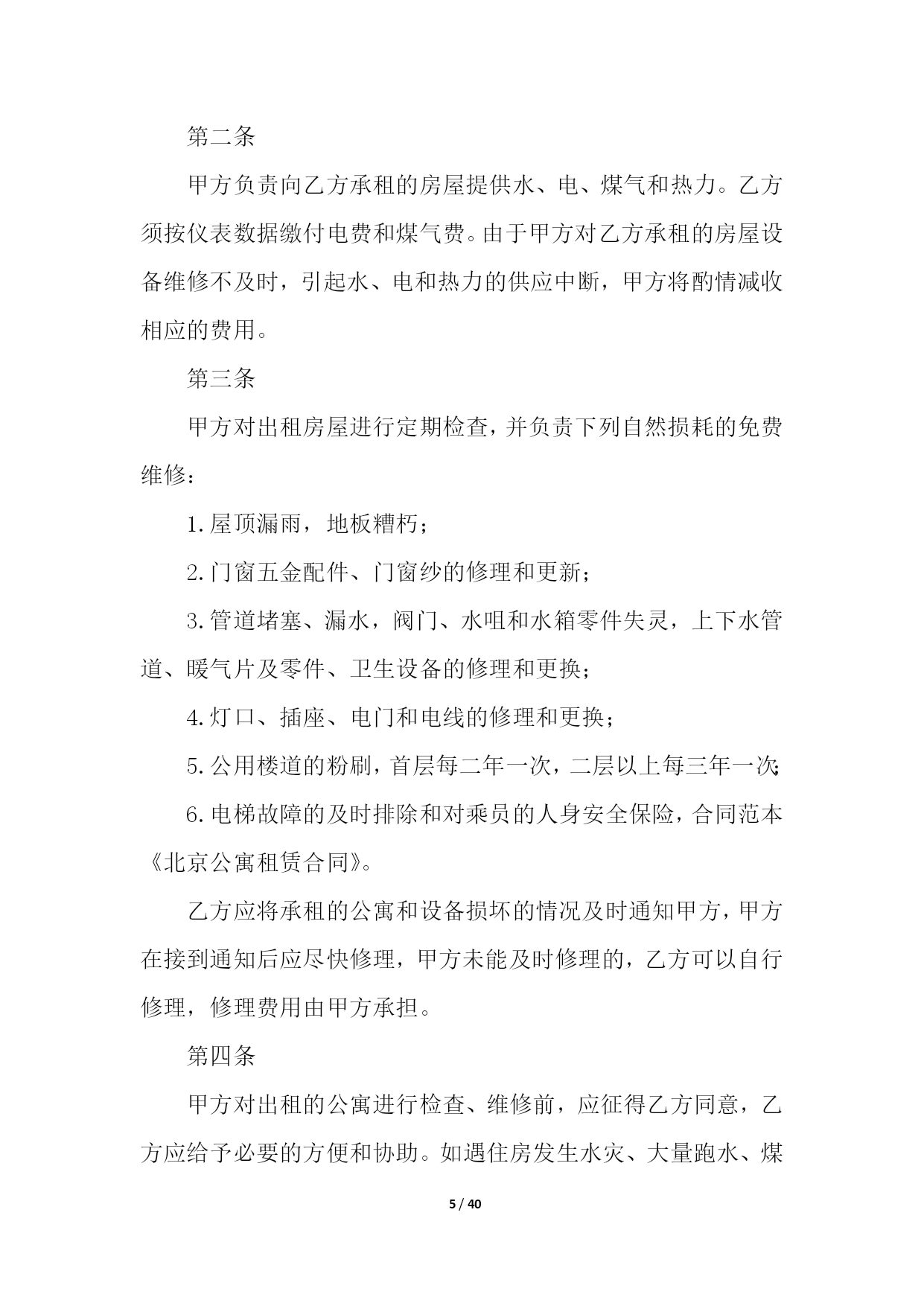 第二条

甲方负责向乙方承租的房屋提供水、电、煤气和热力。乙方须按仪表数据缴付电费和煤气费。由于甲方对乙方承租的房屋设备维修不及时，引起水、电和热力的供应中断，甲方将酌情减收相应的费用。

第三条

甲方对出租房屋进行定期检查，并负责下列自然损耗的免费维修：

1.屋顶漏雨，地板糟朽；

2.门窗五金配件、门窗纱的修理和更新；

3.管道堵塞、漏水，阀门、水咀和水箱零件失灵，上下水管道、暖气片及零件、卫生设备的修理和更换；

4.灯口、插座、电门和电线的修理和更换；

5.公用楼道的粉刷，首层每二年一次，二层以上每三年一次;

6.电梯故障的及时排除和对乘员的人身安全保险，合同范本《北京公寓租赁合同》。

乙方应将承租的公寓和设备损坏的情况及时通知甲方，甲方在接到通知后应尽快修理，甲方未能及时修理的，乙方可以自行修理，修理费用由甲方承担。

第四条

甲方对出租的公寓进行检查、维修前，应征得乙方同意，乙方应给予必要的方便和协助。如遇住房发生水灾、大量跑水、煤

5 / 40